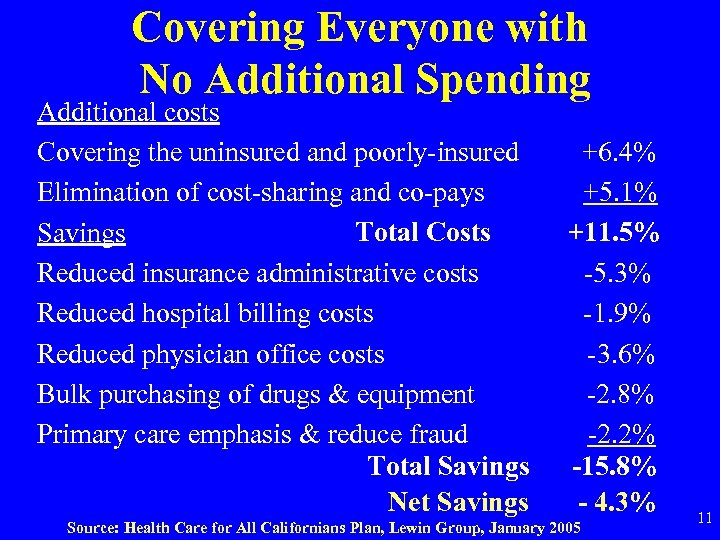 Covering Everyone with No Additional Spending

Additional costs

Covering the uninsured and poorly-insured +6.4%

Elimination of cost-sharing and co-pays +5.1%

Savings Total Costs +11.5%

Reduced insurance administrative costs -5.3%

Reduced hospital billing costs -1.9%

Reduced physician office costs -3.6%

Bulk purchasing of drugs & equipment -2.8%

Primary care emphasis & reduce fraud -2.2%

Total Savings -15.8%

Net Savings - 4.3%

Source: Health Care for All Californians Plan, Lewin Group, January 2005

11